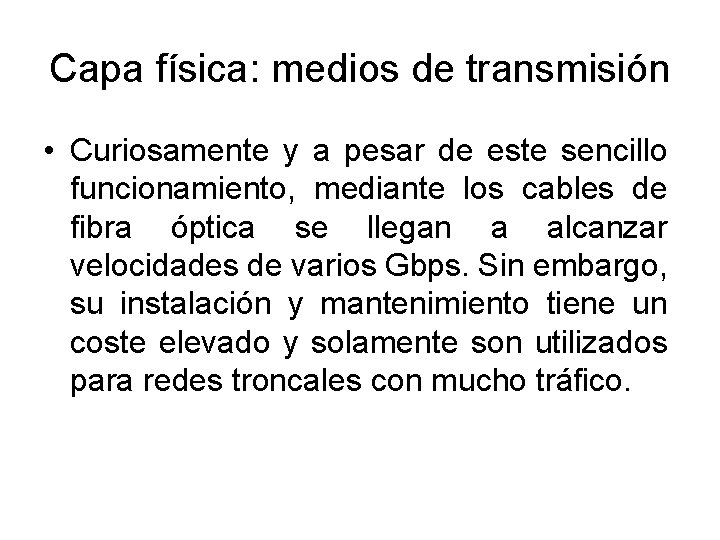 Capa física: medios de transmisión

• Curiosamente y a pesar de este sencillo funcionamiento, mediante los cables de fibra óptica se llegan a alcanzar velocidades de varios Gbps. Sin embargo, su instalación y mantenimiento tiene un coste elevado y solamente son utilizados para redes troncales con mucho tráfico.